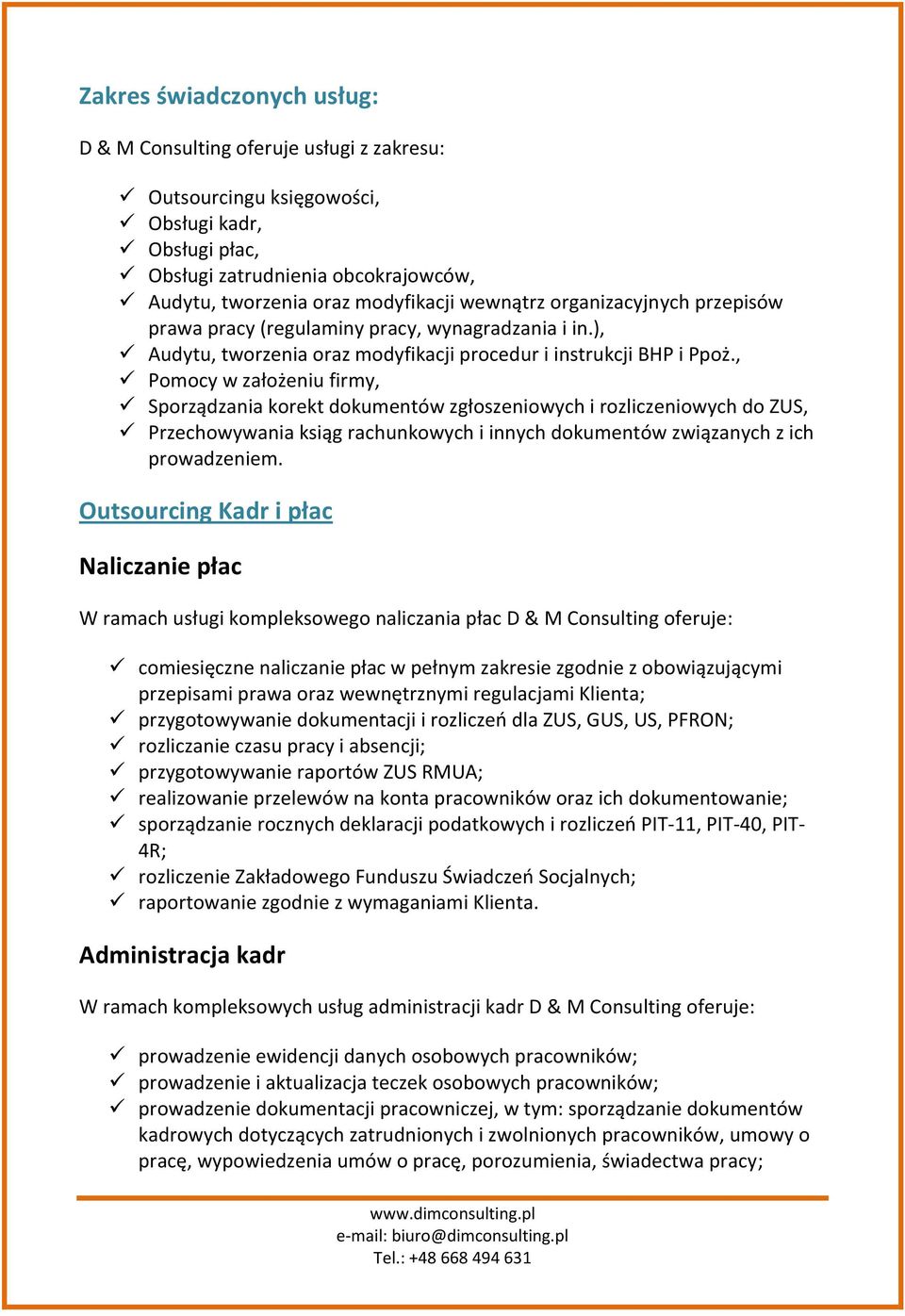 Zakres świadczonych usług:

D & M Consulting oferuje usługi z zakresu:

✓ Outsourcingu księgowości,
✓ Obsługi kadr,
✓ Obsługi płac,
✓ Obsługi zatrudnienia obcokrajowców,
✓ Audytu, tworzenia oraz modyfikacji wewnątrz organizacyjnych przepisów prawa pracy (regulaminy pracy, wynagradzania i in.),
✓ Audytu, tworzenia oraz modyfikacji procedur i instrukcji BHP i Ppoż.,
✓ Pomocy w założeniu firmy,
✓ Sporządzania korekt dokumentów zgłoszeniowych i rozliczeniowych do ZUS,
✓ Przechowywania ksiąg rachunkowych i innych dokumentów związanych z ich prowadzeniem.

Outsourcing Kadr i płac

Naliczanie płac

W ramach usługi kompleksowego naliczania płac D & M Consulting oferuje:

✓ comiesięczne naliczanie płac w pełnym zakresie zgodnie z obowiązującymi przepisami prawa oraz wewnętrznymi regulacjami Klienta;
✓ przygotowywanie dokumentacji i rozliczeń dla ZUS, GUS, US, PFRON;
✓ rozliczanie czasu pracy i absencji;
✓ przygotowywanie raportów ZUS RMUA;
✓ realizowanie przelewów na konta pracowników oraz ich dokumentowanie;
✓ sporządzanie rocznych deklaracji podatkowych i rozliczeń PIT-11, PIT-40, PIT-4R;
✓ rozliczenie Zakładowego Funduszu Świadczeń Socjalnych;
✓ raportowanie zgodnie z wymaganiami Klienta.

Administracja kadr

W ramach kompleksowych usług administracji kadr D & M Consulting oferuje:

✓ prowadzenie ewidencji danych osobowych pracowników;
✓ prowadzenie i aktualizacja teczek osobowych pracowników;
✓ prowadzenie dokumentacji pracowniczej, w tym: sporządzanie dokumentów kadrowych dotyczących zatrudnionych i zwolnionych pracowników, umowy o pracę, wypowiedzenia umów o pracę, porozumienia, świadectwa pracy;

www.dimconsulting.pl
e-mail: biuro@dimconsulting.pl
Tel.: +48 668 494 631